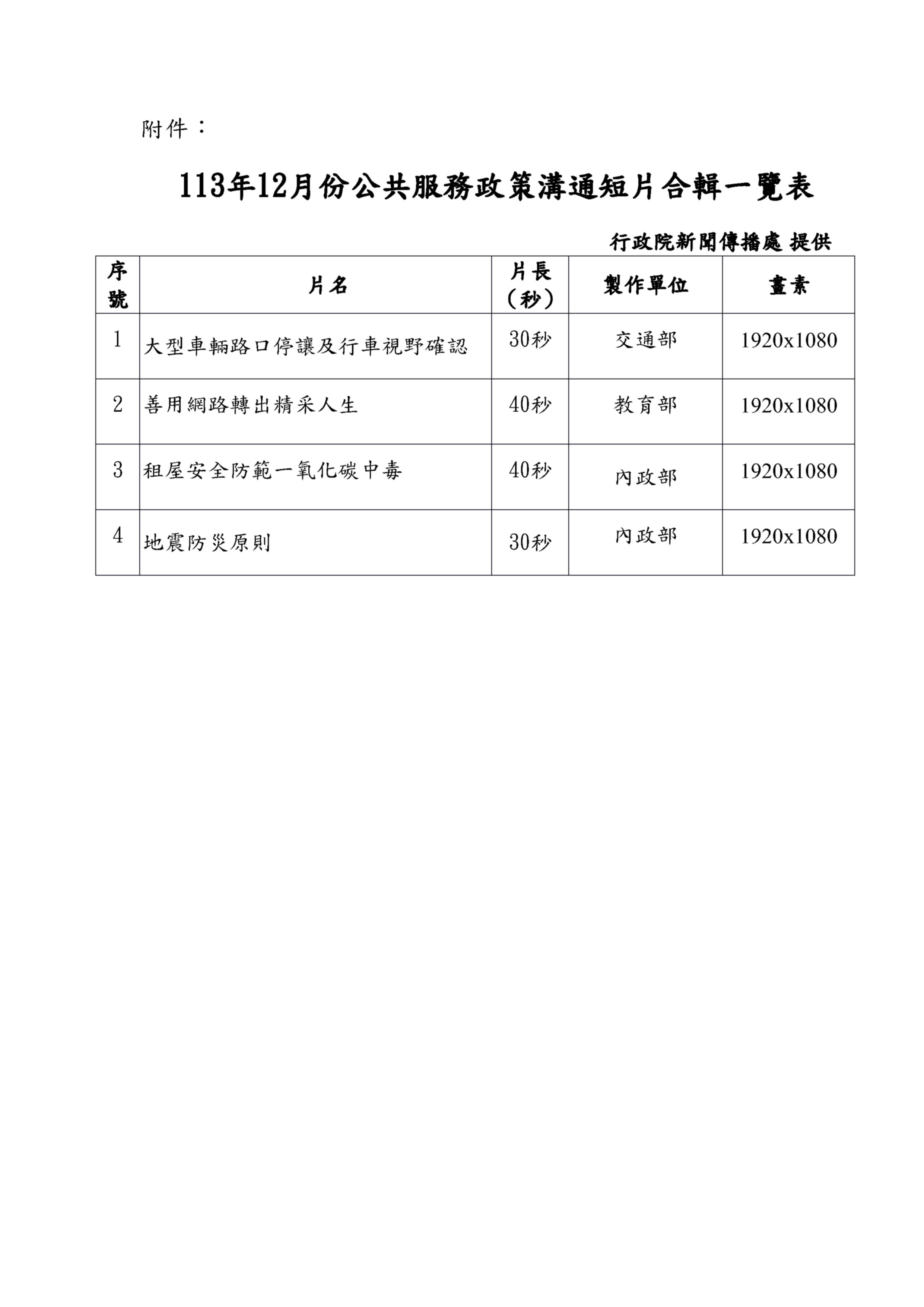 附件：

113年12月份公共服務政策溝通短片合輯一覽表

行政院新聞傳播處 提供

| 序號 | 片名 | 片長（秒） | 製作單位 | 畫素 |
|---|---|---|---|---|
| 1 | 大型車輛路口停讓及行車視野確認 | 30秒 | 交通部 | 1920x1080 |
| 2 | 善用網路轉出精采人生 | 40秒 | 教育部 | 1920x1080 |
| 3 | 租屋安全防範一氧化碳中毒 | 40秒 | 內政部 | 1920x1080 |
| 4 | 地震防災原則 | 30秒 | 內政部 | 1920x1080 |